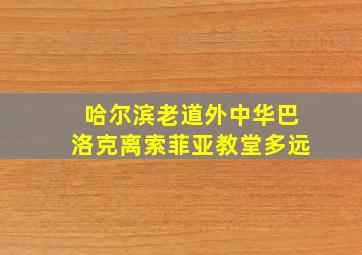 哈尔滨老道外中华巴洛克离索菲亚教堂多远